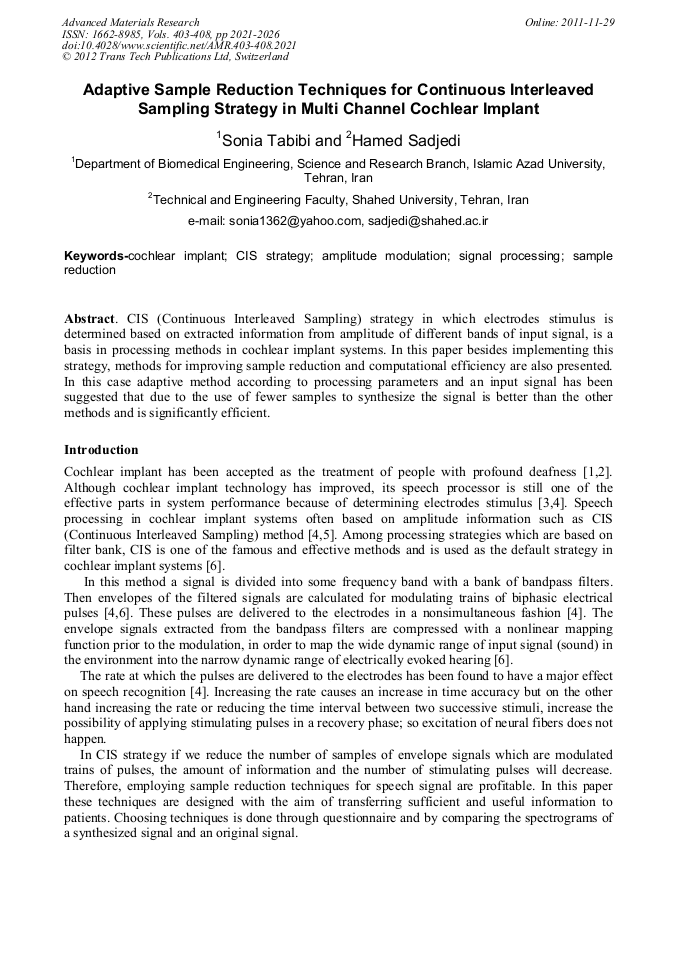 Advanced Materials Research
ISSN: 1662-8985, Vols. 403-408, pp 2021-2026
doi:10.4028/www.scientific.net/AMR.403-408.2021
© 2012 Trans Tech Publications Ltd, Switzerland

Online: 2011-11-29

Adaptive Sample Reduction Techniques for Continuous Interleaved Sampling Strategy in Multi Channel Cochlear Implant

$^1$Sonia Tabibi and $^2$Hamed Sadjedi

$^1$Department of Biomedical Engineering, Science and Research Branch, Islamic Azad University, Tehran, Iran

$^2$Technical and Engineering Faculty, Shahed University, Tehran, Iran

e-mail: sonia1362@yahoo.com, sadjedi@shahed.ac.ir

Keywords-cochlear implant; CIS strategy; amplitude modulation; signal processing; sample reduction

Abstract. CIS (Continuous Interleaved Sampling) strategy in which electrodes stimulus is determined based on extracted information from amplitude of different bands of input signal, is a basis in processing methods in cochlear implant systems. In this paper besides implementing this strategy, methods for improving sample reduction and computational efficiency are also presented. In this case adaptive method according to processing parameters and an input signal has been suggested that due to the use of fewer samples to synthesize the signal is better than the other methods and is significantly efficient.

Introduction

Cochlear implant has been accepted as the treatment of people with profound deafness [1,2]. Although cochlear implant technology has improved, its speech processor is still one of the effective parts in system performance because of determining electrodes stimulus [3,4]. Speech processing in cochlear implant systems often based on amplitude information such as CIS (Continuous Interleaved Sampling) method [4,5]. Among processing strategies which are based on filter bank, CIS is one of the famous and effective methods and is used as the default strategy in cochlear implant systems [6].

In this method a signal is divided into some frequency band with a bank of bandpass filters. Then envelopes of the filtered signals are calculated for modulating trains of biphasic electrical pulses [4,6]. These pulses are delivered to the electrodes in a nonsimultaneous fashion [4]. The envelope signals extracted from the bandpass filters are compressed with a nonlinear mapping function prior to the modulation, in order to map the wide dynamic range of input signal (sound) in the environment into the narrow dynamic range of electrically evoked hearing [6].

The rate at which the pulses are delivered to the electrodes has been found to have a major effect on speech recognition [4]. Increasing the rate causes an increase in time accuracy but on the other hand increasing the rate or reducing the time interval between two successive stimuli, increase the possibility of applying stimulating pulses in a recovery phase; so excitation of neural fibers does not happen.

In CIS strategy if we reduce the number of samples of envelope signals which are modulated trains of pulses, the amount of information and the number of stimulating pulses will decrease. Therefore, employing sample reduction techniques for speech signal are profitable. In this paper these techniques are designed with the aim of transferring sufficient and useful information to patients. Choosing techniques is done through questionnaire and by comparing the spectrograms of a synthesized signal and an original signal.